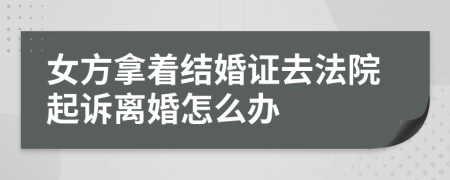 女方拿着结婚证去法院起诉离婚怎么办